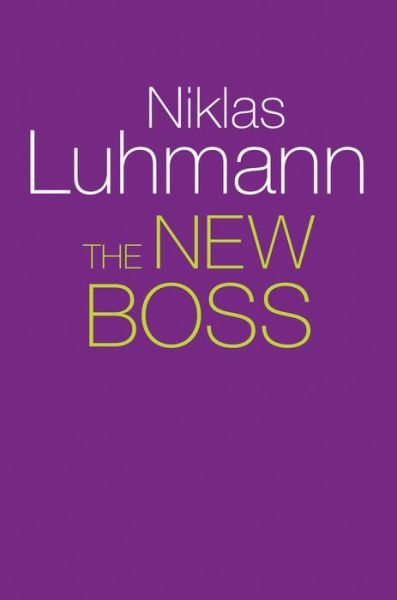 Niklas
Luhmann

THE NEW
BOSS